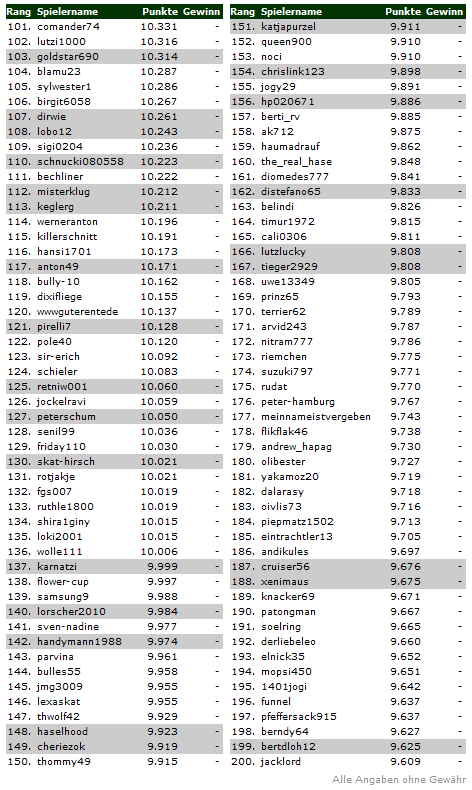 | Rang | Spielername | Punkte | Gewinn |
|---|---|---|---|
| 101. | comander74 | 10.331 | - |
| 102. | lutzi1000 | 10.316 | - |
| 103. | goldstar690 | 10.314 | - |
| 104. | blamu23 | 10.287 | - |
| 105. | sylwester1 | 10.286 | - |
| 106. | birgit6058 | 10.267 | - |
| 107. | dirwie | 10.261 | - |
| 108. | lobo12 | 10.243 | - |
| 109. | sigi0204 | 10.236 | - |
| 110. | schnucki080558 | 10.223 | - |
| 111. | bechliner | 10.222 | - |
| 112. | misterklug | 10.212 | - |
| 113. | keglerg | 10.211 | - |
| 114. | werneranton | 10.196 | - |
| 115. | killerschnitt | 10.191 | - |
| 116. | hansi1701 | 10.173 | - |
| 117. | anton49 | 10.171 | - |
| 118. | bully-10 | 10.162 | - |
| 119. | dixifliege | 10.155 | - |
| 120. | wwwguterentede | 10.137 | - |
| 121. | pirelli7 | 10.128 | - |
| 122. | pole40 | 10.120 | - |
| 123. | sir-erich | 10.092 | - |
| 124. | schieler | 10.083 | - |
| 125. | retniw001 | 10.060 | - |
| 126. | jockelravi | 10.059 | - |
| 127. | peterschum | 10.050 | - |
| 128. | senil99 | 10.036 | - |
| 129. | friday110 | 10.030 | - |
| 130. | skat-hirsch | 10.021 | - |
| 131. | rotjakje | 10.021 | - |
| 132. | fgs007 | 10.019 | - |
| 133. | ruthle1800 | 10.019 | - |
| 134. | shira1giny | 10.015 | - |
| 135. | loki2001 | 10.015 | - |
| 136. | wolle111 | 10.006 | - |
| 137. | karnatzi | 9.999 | - |
| 138. | flower-cup | 9.997 | - |
| 139. | samsung9 | 9.988 | - |
| 140. | lorscher2010 | 9.984 | - |
| 141. | sven-nadine | 9.977 | - |
| 142. | handymann1988 | 9.974 | - |
| 143. | parvina | 9.961 | - |
| 144. | bulles55 | 9.958 | - |
| 145. | jmg3009 | 9.955 | - |
| 146. | lexaskat | 9.955 | - |
| 147. | thwolf42 | 9.929 | - |
| 148. | haselhood | 9.923 | - |
| 149. | cheriezok | 9.919 | - |
| 150. | thommy49 | 9.915 | - |

| Rang | Spielername | Punkte | Gewinn |
|---|---|---|---|
| 151. | katjapurzel | 9.911 | - |
| 152. | queen900 | 9.910 | - |
| 153. | noci | 9.910 | - |
| 154. | chrislink123 | 9.898 | - |
| 155. | jogy29 | 9.891 | - |
| 156. | hp020671 | 9.886 | - |
| 157. | berti_rv | 9.885 | - |
| 158. | ak712 | 9.875 | - |
| 159. | haumadrauf | 9.862 | - |
| 160. | the_real_hase | 9.848 | - |
| 161. | diomedes777 | 9.841 | - |
| 162. | distefano65 | 9.833 | - |
| 163. | belindi | 9.826 | - |
| 164. | timur1972 | 9.815 | - |
| 165. | cali0306 | 9.811 | - |
| 166. | lutzlucky | 9.808 | - |
| 167. | tieger2929 | 9.808 | - |
| 168. | uwe13349 | 9.805 | - |
| 169. | prinz65 | 9.793 | - |
| 170. | terrier62 | 9.789 | - |
| 171. | arvid243 | 9.787 | - |
| 172. | nitram777 | 9.786 | - |
| 173. | riemchen | 9.775 | - |
| 174. | suzuki797 | 9.771 | - |
| 175. | rudat | 9.770 | - |
| 176. | peter-hamburg | 9.767 | - |
| 177. | meinnameistvergeben | 9.743 | - |
| 178. | flikflak46 | 9.738 | - |
| 179. | andrew_hapag | 9.730 | - |
| 180. | olibester | 9.727 | - |
| 181. | yakamoz20 | 9.719 | - |
| 182. | dalarasy | 9.718 | - |
| 183. | oivlis73 | 9.716 | - |
| 184. | piepmatz1502 | 9.713 | - |
| 185. | eintrachtler13 | 9.705 | - |
| 186. | andikules | 9.697 | - |
| 187. | cruiser56 | 9.676 | - |
| 188. | xenimaus | 9.675 | - |
| 189. | knacker69 | 9.671 | - |
| 190. | patongman | 9.667 | - |
| 191. | soelring | 9.665 | - |
| 192. | derliebeleo | 9.660 | - |
| 193. | elnick35 | 9.652 | - |
| 194. | mopsi450 | 9.651 | - |
| 195. | 1401jogi | 9.642 | - |
| 196. | funnel | 9.637 | - |
| 197. | pfeffersack915 | 9.637 | - |
| 198. | berndy64 | 9.627 | - |
| 199. | bertdloh12 | 9.625 | - |
| 200. | jacklord | 9.609 | - |

Alle Angaben ohne Gewähr